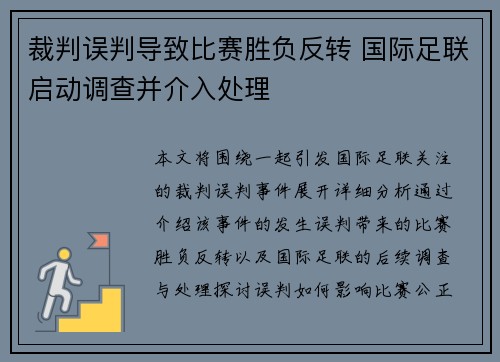 裁判误判导致比赛胜负反转 国际足联启动调查并介入处理

本文将围绕一起引发国际足联关注的裁判误判事件展开详细分析通过介绍该事件的发生误判带来的比赛胜负反转以及国际足联的后续调查与处理探讨误判如何影响比赛公正